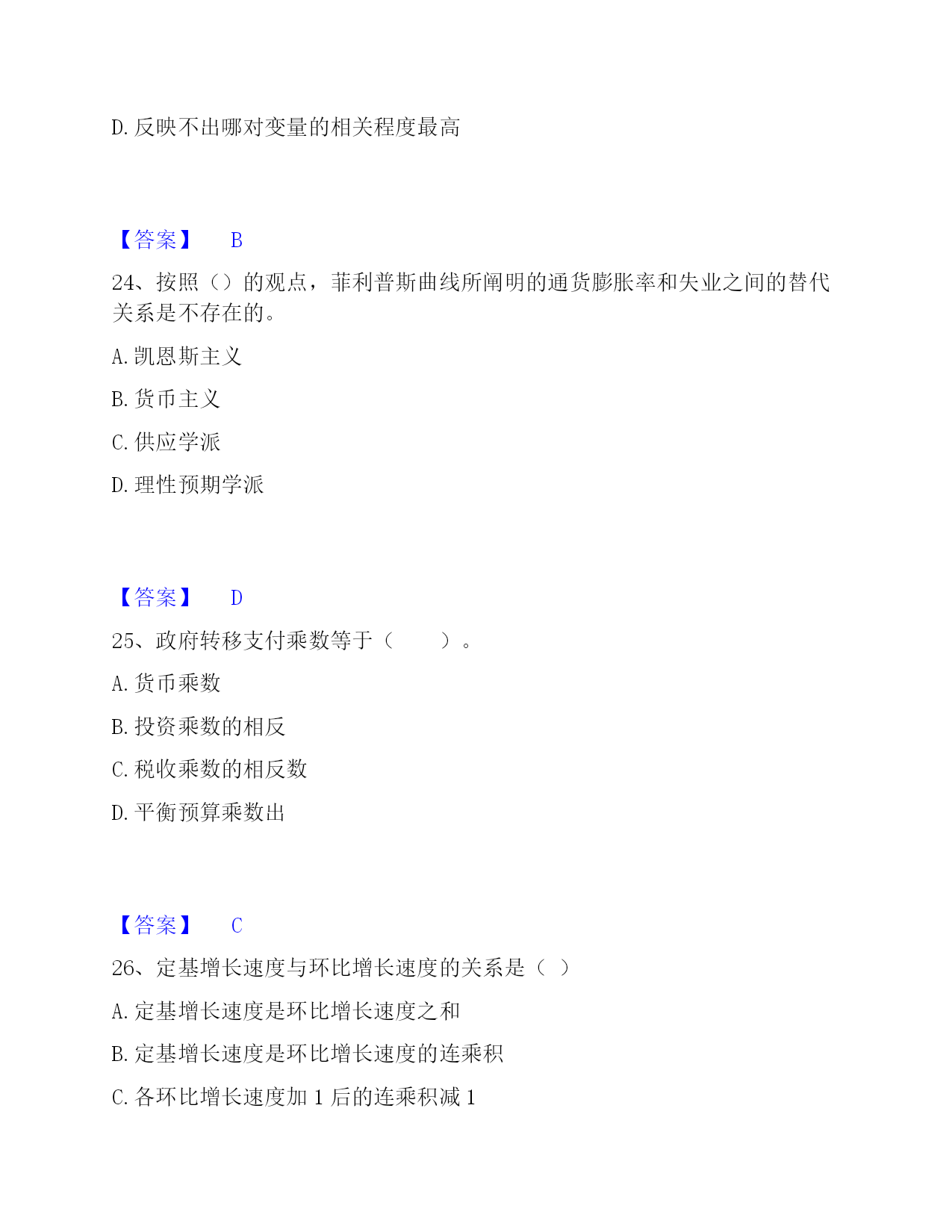 D. 反映不出哪对变量的相关程度最高

【答案】 B

24、按照（）的观点，菲利普斯曲线所阐明的通货膨胀率和失业之间的替代关系是不存在的。

A. 凯恩斯主义

B. 货币主义

C. 供应学派

D. 理性预期学派

【答案】 D

25、政府转移支付乘数等于（　　）。

A. 货币乘数

B. 投资乘数的相反

C. 税收乘数的相反数

D. 平衡预算乘数出

【答案】 C

26、定基增长速度与环比增长速度的关系是（ ）

A. 定基增长速度是环比增长速度之和

B. 定基增长速度是环比增长速度的连乘积

C. 各环比增长速度加 1 后的连乘积减 1